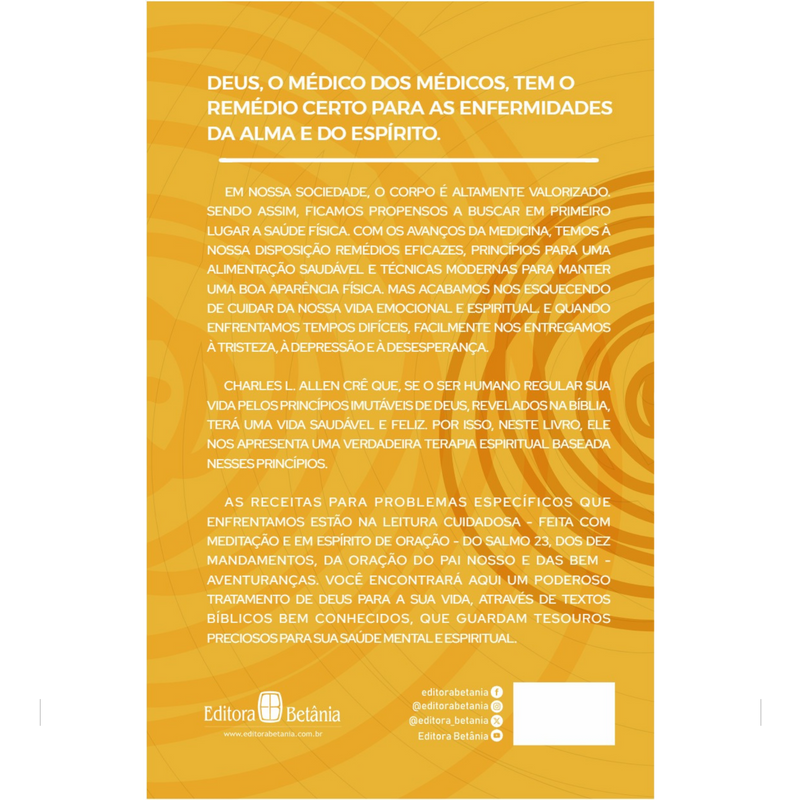 DEUS, O MÉDICO DOS MÉDICOS, TEM O REMÉDIO CERTO PARA AS ENFERMIDADES DA ALMA E DO ESPÍRITO.

EM NOSSA SOCIEDADE, O CORPO É ALTAMENTE VALORIZADO. SENDO ASSIM, FICAMOS PROPENSOS A BUSCAR EM PRIMEIRO LUGAR A SAÚDE FÍSICA. COM OS AVANÇOS DA MEDICINA, TEMOS À NOSSA DISPOSIÇÃO REMÉDIOS EFICAZES, PRINCÍPIOS PARA UMA ALIMENTAÇÃO SAUDÁVEL E TÉCNICAS MODERNAS PARA MANTER UMA BOA APARÊNCIA FÍSICA. MAS ACABAMOS NOS ESQUECENDO DE CUIDAR DA NOSSA VIDA EMOCIONAL E ESPIRITUAL. E QUANDO ENFRENTAMOS TEMPOS DIFÍCEIS, FACILMENTE NOS ENTREGAMOS À TRISTEZA, À DEPRESSÃO E À DESESPERANÇA.

CHARLES L. ALLEN CRÊ QUE, SE O SER HUMANO REGULAR SUA VIDA PELOS PRINCÍPIOS IMUTÁVEIS DE DEUS, REVELADOS NA BÍBLIA, TERÁ UMA VIDA SAUDÁVEL E FELIZ. POR ISSO, NESTE LIVRO, ELE NOS APRESENTA UMA VERDADEIRA TERAPIA ESPIRITUAL BASEADA NESSES PRINCÍPIOS.

AS RECEITAS PARA PROBLEMAS ESPECÍFICOS QUE ENFRENTAMOS ESTÃO NA LEITURA CUIDADOSA - FEITA COM MEDITAÇÃO E EM ESPÍRITO DE ORAÇÃO - DO SALMO 23, DOS DEZ MANDAMENTOS, DA ORAÇÃO DO PAI NOSSO E DAS BEM - AVENTURANÇAS. VOCÊ ENCONTRARÁ AQUI UM PODEROSO TRATAMENTO DE DEUS PARA A SUA VIDA, ATRAVÉS DE TEXTOS BÍBLICOS BEM CONHECIDOS, QUE GUARDAM TESOUROS PRECIOSOS PARA SUA SAÚDE MENTAL E ESPIRITUAL.

Editora Betânia
www.editorabetania.com.br

editorabetania
@editorabetania
@editora_betania
Editora Betânia